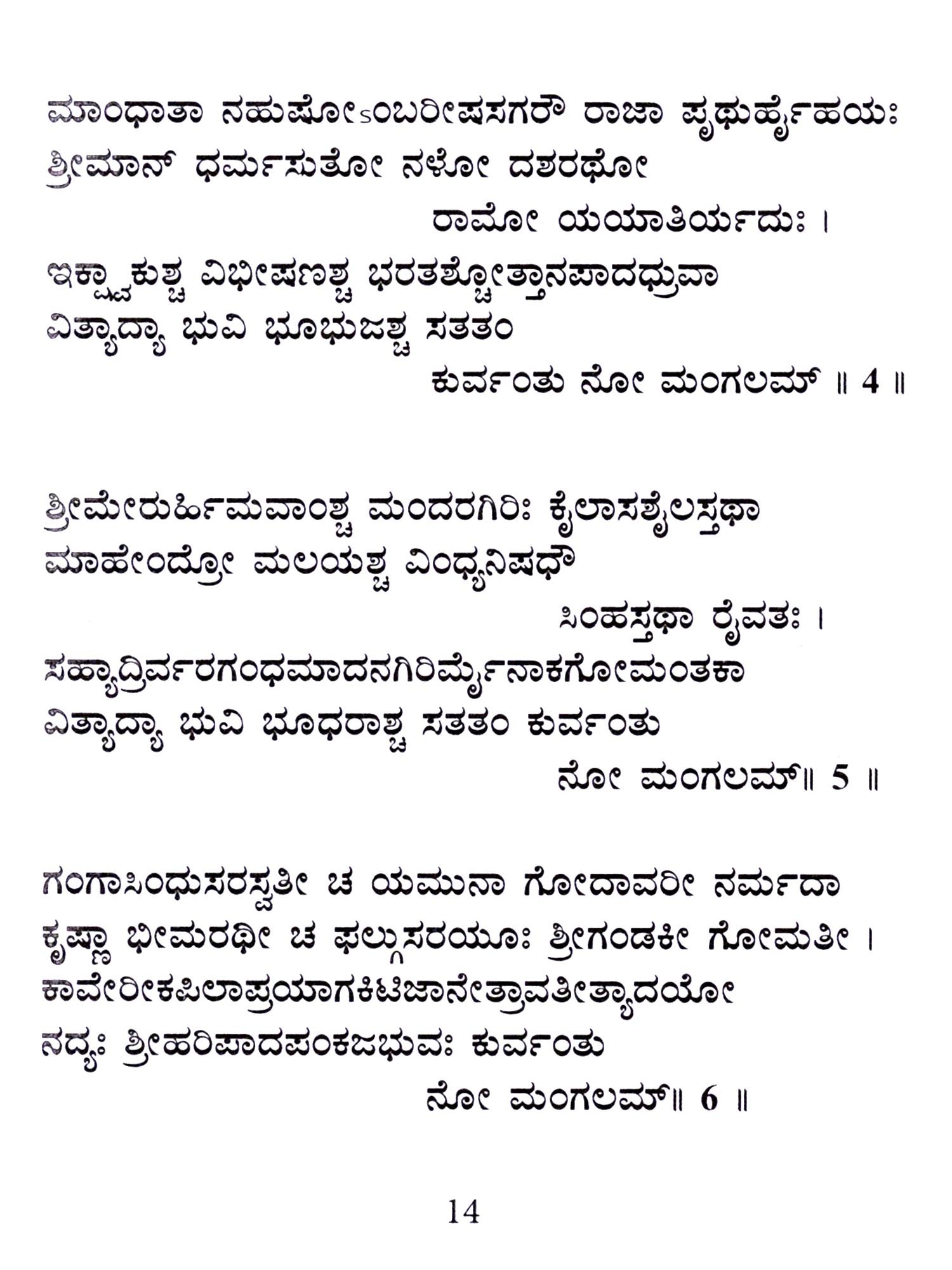 ಮಾಂಧಾತಾ ನಹುಷೋಽಂಬರೀಷಸಗರೌ ರಾಜಾ ಪೃಥುರ್ಹೈಹಯಃ
ಶ್ರೀಮಾನ್ ಧರ್ಮಸುತೋ ನಳೋ ದಶರಥೋ
ರಾಮೋ ಯಯಾತಿರ್ಯದುಃ ।
ಇಕ್ಷ್ವಾಕುಶ್ಚ ವಿಭೀಷಣಶ್ಚ ಭರತಶ್ಚೋತ್ತಾನಪಾದಧ್ರುವಾ
ವಿತ್ಯಾದ್ಯಾ ಭುವಿ ಭೂಭುಜಶ್ಚ ಸತತಂ
ಕುರ್ವಂತು ನೋ ಮಂಗಲಮ್ ॥ 4 ॥

ಶ್ರೀಮೇರುರ್ಹಿಮವಾಂಶ್ಚ ಮಂದರಗಿರಿಃ ಕೈಲಾಸಶೈಲಸ್ತಥಾ
ಮಾಹೇಂದ್ರೋ ಮಲಯಶ್ಚ ವಿಂಧ್ಯನಿಷಧೌ
ಸಿಂಹಸ್ತಥಾ ರೈವತಃ ।
ಸಹ್ಯಾದ್ರಿರ್ವರಗಂಧಮಾದನಗಿರಿರ್ಮೈನಾಕಗೋಮಂತಕಾ
ವಿತ್ಯಾದ್ಯಾ ಭುವಿ ಭೂಧರಾಶ್ಚ ಸತತಂ ಕುರ್ವಂತು
ನೋ ಮಂಗಲಮ್॥ 5 ॥

ಗಂಗಾಸಿಂಧುಸರಸ್ವತೀ ಚ ಯಮುನಾ ಗೋದಾವರೀ ನರ್ಮದಾ
ಕೃಷ್ಣಾ ಭೀಮರಥೀ ಚ ಫಲ್ಗುಸರಯೂಃ ಶ್ರೀಗಂಡಕೀ ಗೋಮತೀ ।
ಕಾವೇರೀಕಪಿಲಾಪ್ರಯಾಗಕಿಟಿಜಾನೇತ್ರಾವತೀತ್ಯಾದಯೋ
ನದ್ಯಃ ಶ್ರೀಹರಿಪಾದಪಂಕಜಭುವಃ ಕುರ್ವಂತು
ನೋ ಮಂಗಲಮ್॥ 6 ॥

14